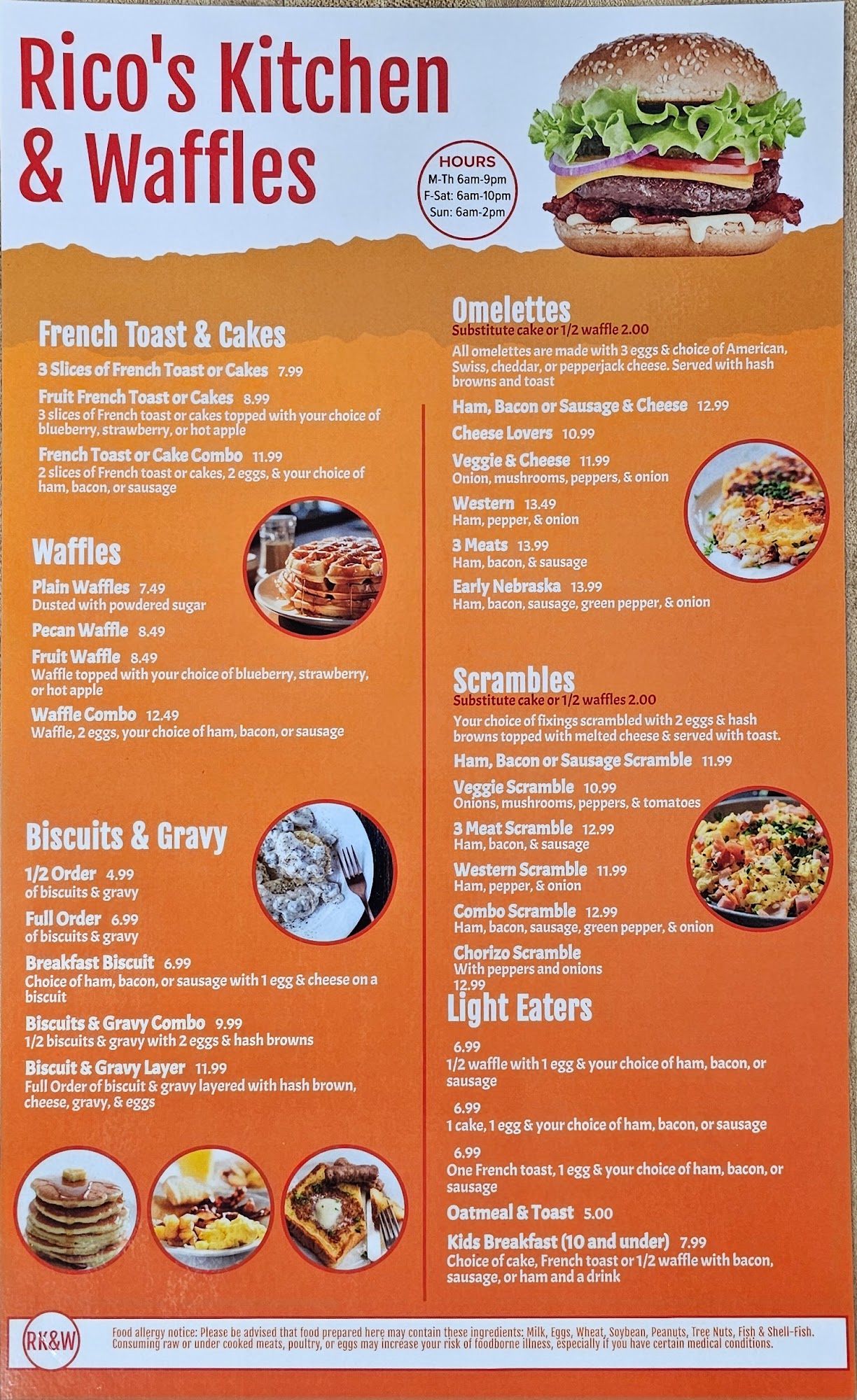 Rico's Kitchen & Waffles

HOURS
M-Th 6am-9pm
F-Sat: 6am-10pm
Sun: 6am-2pm

French Toast & Cakes

3 Slices of French Toast or Cakes 7.99

Fruit French Toast or Cakes 8.99
3 slices of French toast or cakes topped with your choice of blueberry, strawberry, or hot apple

French Toast or Cake Combo 11.99
2 slices of French toast or cakes, 2 eggs, & your choice of ham, bacon, or sausage

Waffles

Plain Waffles 7.49
Dusted with powdered sugar

Pecan Waffle 8.49

Fruit Waffle 8.49
Waffle topped with your choice of blueberry, strawberry, or hot apple

Waffle Combo 12.49
Waffle, 2 eggs, your choice of ham, bacon, or sausage

Biscuits & Gravy

1/2 Order 4.99
of biscuits & gravy

Full Order 6.99
of biscuits & gravy

Breakfast Biscuit 6.99
Choice of ham, bacon, or sausage with 1 egg & cheese on a biscuit

Biscuits & Gravy Combo 9.99
1/2 biscuits & gravy with 2 eggs & hash browns

Biscuit & Gravy Layer 11.99
Full Order of biscuit & gravy layered with hash brown, cheese, gravy, & eggs

Omelettes
Substitute cake or 1/2 waffle 2.00
All omelettes are made with 3 eggs & choice of American, Swiss, cheddar, or pepperjack cheese. Served with hash browns and toast

Ham, Bacon or Sausage & Cheese 12.99

Cheese Lovers 10.99

Veggie & Cheese 11.99
Onion, mushrooms, peppers, & onion

Western 13.49
Ham, pepper, & onion

3 Meats 13.99
Ham, bacon, & sausage

Early Nebraska 13.99
Ham, bacon, sausage, green pepper, & onion

Scrambles
Substitute cake or 1/2 waffles 2.00
Your choice of fixings scrambled with 2 eggs & hash browns topped with melted cheese & served with toast.

Ham, Bacon or Sausage Scramble 11.99

Veggie Scramble 10.99
Onions, mushrooms, peppers, & tomatoes

3 Meat Scramble 12.99
Ham, bacon, & sausage

Western Scramble 11.99
Ham, pepper, & onion

Combo Scramble 12.99
Ham, bacon, sausage, green pepper, & onion

Chorizo Scramble
With peppers and onions
12.99

Light Eaters

6.99
1/2 waffle with 1 egg & your choice of ham, bacon, or sausage

6.99
1 cake, 1 egg & your choice of ham, bacon, or sausage

6.99
One French toast, 1 egg & your choice of ham, bacon, or sausage

Oatmeal & Toast 5.00

Kids Breakfast (10 and under) 7.99
Choice of cake, French toast or 1/2 waffle with bacon, sausage, or ham and a drink

RK&W

Food allergy notice: Please be advised that food prepared here may contain these ingredients: Milk, Eggs, Wheat, Soybean, Peanuts, Tree Nuts, Fish & Shell-Fish. Consuming raw or under cooked meats, poultry, or eggs may increase your risk of foodborne illness, especially if you have certain medical conditions.